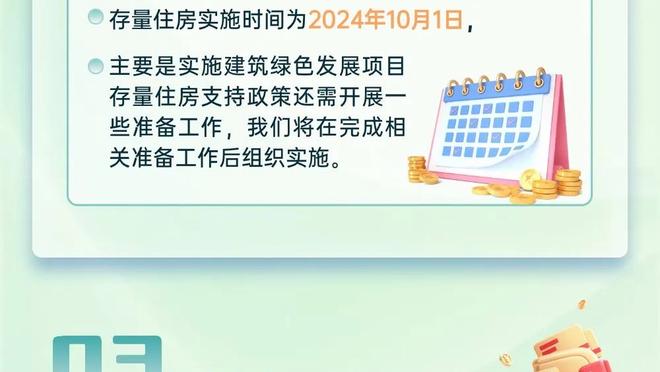 存量住房实施时间为2024年10月1日，

主要是实施建筑绿色发展项目存量住房支持政策还需开展一些准备工作，我们将在完成相关准备工作后组织实施。

03